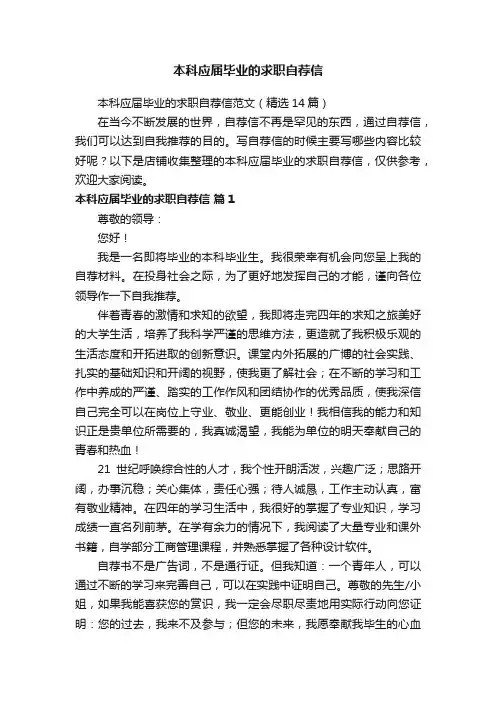 本科应届毕业的求职自荐信

本科应届毕业的求职自荐信范文（精选 14 篇）

在当今不断发展的世界，自荐信不再是罕见的东西，通过自荐信，我们可以达到自我推荐的目的。写自荐信的时候主要写哪些内容比较好呢？以下是店铺收集整理的本科应届毕业的求职自荐信，仅供参考，欢迎大家阅读。

本科应届毕业的求职自荐信 篇 1

尊敬的领导：

您好！

我是一名即将毕业的本科毕业生。我很荣幸有机会向您呈上我的自荐材料。在投身社会之际，为了更好地发挥自己的才能，谨向各位领导作一下自我推荐。

伴着青春的激情和求知的欲望，我即将走完四年的求知之旅美好的大学生活，培养了我科学严谨的思维方法，更造就了我积极乐观的生活态度和开拓进取的创新意识。课堂内外拓展的广博的社会实践、扎实的基础知识和开阔的视野，使我更了解社会；在不断的学习和工作中养成的严谨、踏实的工作作风和团结协作的优秀品质，使我深信自己完全可以在岗位上守业、敬业、更能创业！我相信我的能力和知识正是贵单位所需要的，我真诚渴望，我能为单位的明天奉献自己的青春和热血！

21 世纪呼唤综合性的人才，我个性开朗活泼，兴趣广泛；思路开阔，办事沉稳；关心集体，责任心强；待人诚恳，工作主动认真，富有敬业精神。在四年的学习生活中，我很好的掌握了专业知识，学习成绩一直名列前茅。在学有余力的情况下，我阅读了大量专业和课外书籍，自学部分工商管理课程，并熟悉掌握了各种设计软件。

自荐书不是广告词，不是通行证。但我知道：一个青年人，可以通过不断的学习来完善自己，可以在实践中证明自己。尊敬的先生/小姐，如果我能喜获您的赏识，我一定会尽职尽责地用实际行动向您证明：您的过去，我来不及参与；但您的未来，我愿奉献我毕生的心血